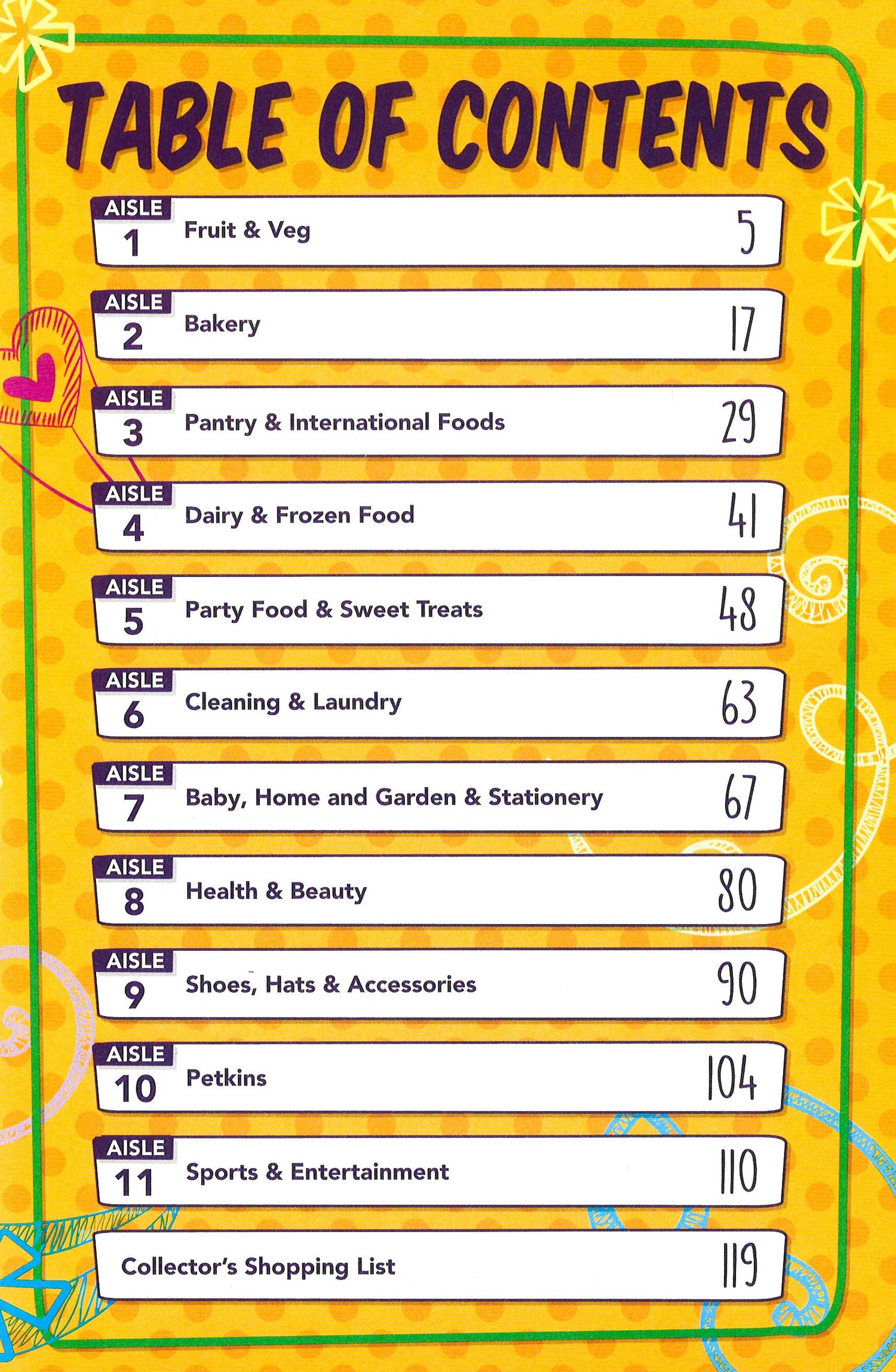 TABLE OF CONTENTS

AISLE 1 Fruit & Veg 5

AISLE 2 Bakery 17

AISLE 3 Pantry & International Foods 29

AISLE 4 Dairy & Frozen Food 41

AISLE 5 Party Food & Sweet Treats 48

AISLE 6 Cleaning & Laundry 63

AISLE 7 Baby, Home and Garden & Stationery 67

AISLE 8 Health & Beauty 80

AISLE 9 Shoes, Hats & Accessories 90

AISLE 10 Petkins 104

AISLE 11 Sports & Entertainment 110

Collector's Shopping List 119